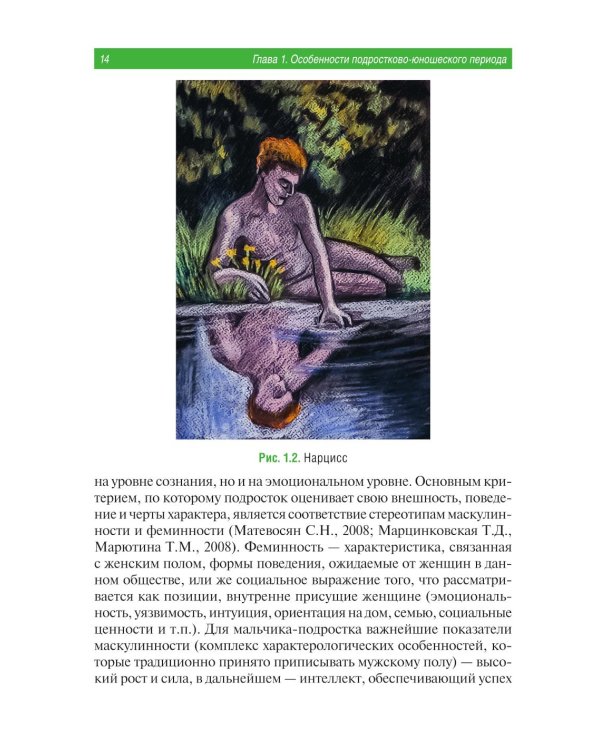 14 Глава 1. Особенности подростково-юношеского периода

Рис. 1.2. Нарцисс

на уровне сознания, но и на эмоциональном уровне. Основным критерием, по которому подросток оценивает свою внешность, поведение и черты характера, является соответствие стереотипам маскулинности и феминности (Матевосян С.Н., 2008; Марцинковская Т.Д., Марютина Т.М., 2008). Феминность — характеристика, связанная с женским полом, формы поведения, ожидаемые от женщин в данном обществе, или же социальное выражение того, что рассматривается как позиции, внутренне присущие женщине (эмоциональность, уязвимость, интуиция, ориентация на дом, семью, социальные ценности и т.п.). Для мальчика-подростка важнейшие показатели маскулинности (комплекс характерологических особенностей, которые традиционно принято приписывать мужскому полу) — высокий рост и сила, в дальнейшем — интеллект, обеспечивающий успех